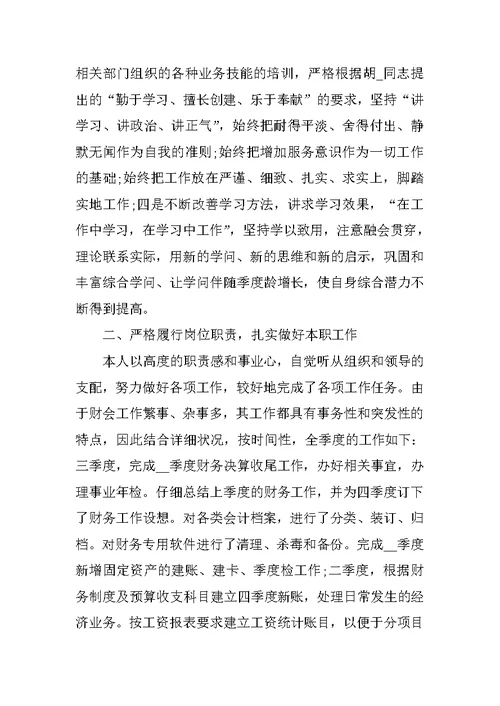 相关部门组织的各种业务技能的培训，严格根据胡_同志提出的“勤于学习、擅长创建、乐于奉献”的要求，坚持“讲学习、讲政治、讲正气”，始终把耐得平淡、舍得付出、静默无闻作为自我的准则;始终把增加服务意识作为一切工作的基础;始终把工作放在严谨、细致、扎实、求实上，脚踏实地工作;四是不断改善学习方法，讲求学习效果，“在工作中学习，在学习中工作”，坚持学以致用，注意融会贯穿，理论联系实际，用新的学问、新的思维和新的启示，巩固和丰富综合学问、让学问伴随季度龄增长，使自身综合潜力不断得到提高。

二、严格履行岗位职责，扎实做好本职工作

本人以高度的职责感和事业心，自觉听从组织和领导的支配，努力做好各项工作，较好地完成了各项工作任务。由于财会工作繁事、杂事多，其工作都具有事务性和突发性的特点，因此结合详细状况，按时间性，全季度的工作如下：三季度，完成__季度财务决算收尾工作，办好相关事宜，办理事业年检。仔细总结上季度的财务工作，并为四季度订下了财务工作设想。对各类会计档案，进行了分类、装订、归档。对财务专用软件进行了清理、杀毒和备份。完成__季度新增固定资产的建账、建卡、季度检工作;二季度，根据财务制度及预算收支科目建立四季度新账，处理日常发生的经济业务。按工资报表要求建立工资统计账目，以便于分项目